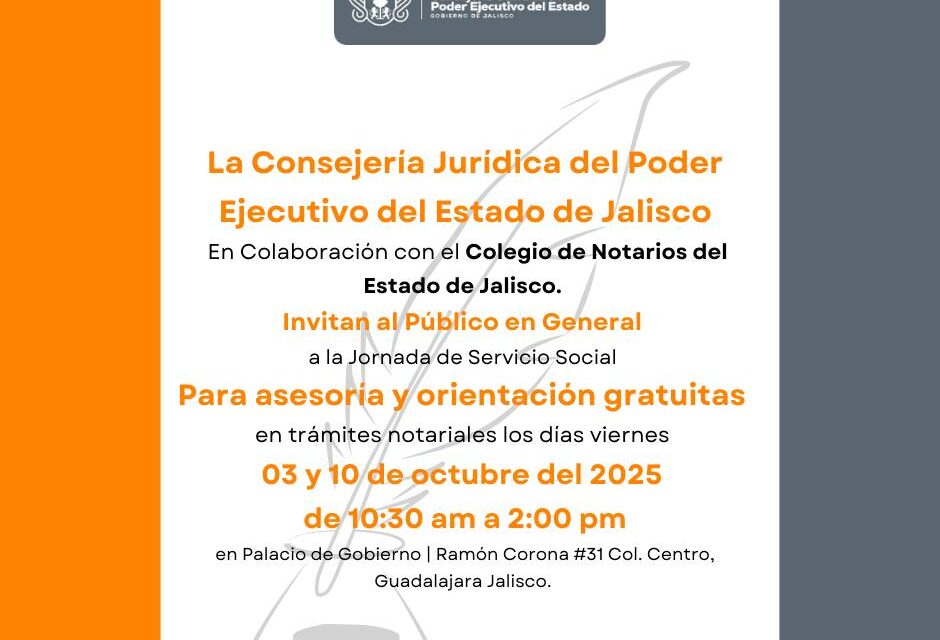 Poder Ejecutivo del Estado
GOBIERNO DE JALISCO

La Consejería Jurídica del Poder Ejecutivo del Estado de Jalisco

En Colaboración con el Colegio de Notarios del Estado de Jalisco.

Invitan al Público en General

a la Jornada de Servicio Social

Para asesoria y orientación gratuitas

en trámites notariales los días viernes

03 y 10 de octubre del 2025

de 10:30 am a 2:00 pm

en Palacio de Gobierno | Ramón Corona #31 Col. Centro, Guadalajara Jalisco.